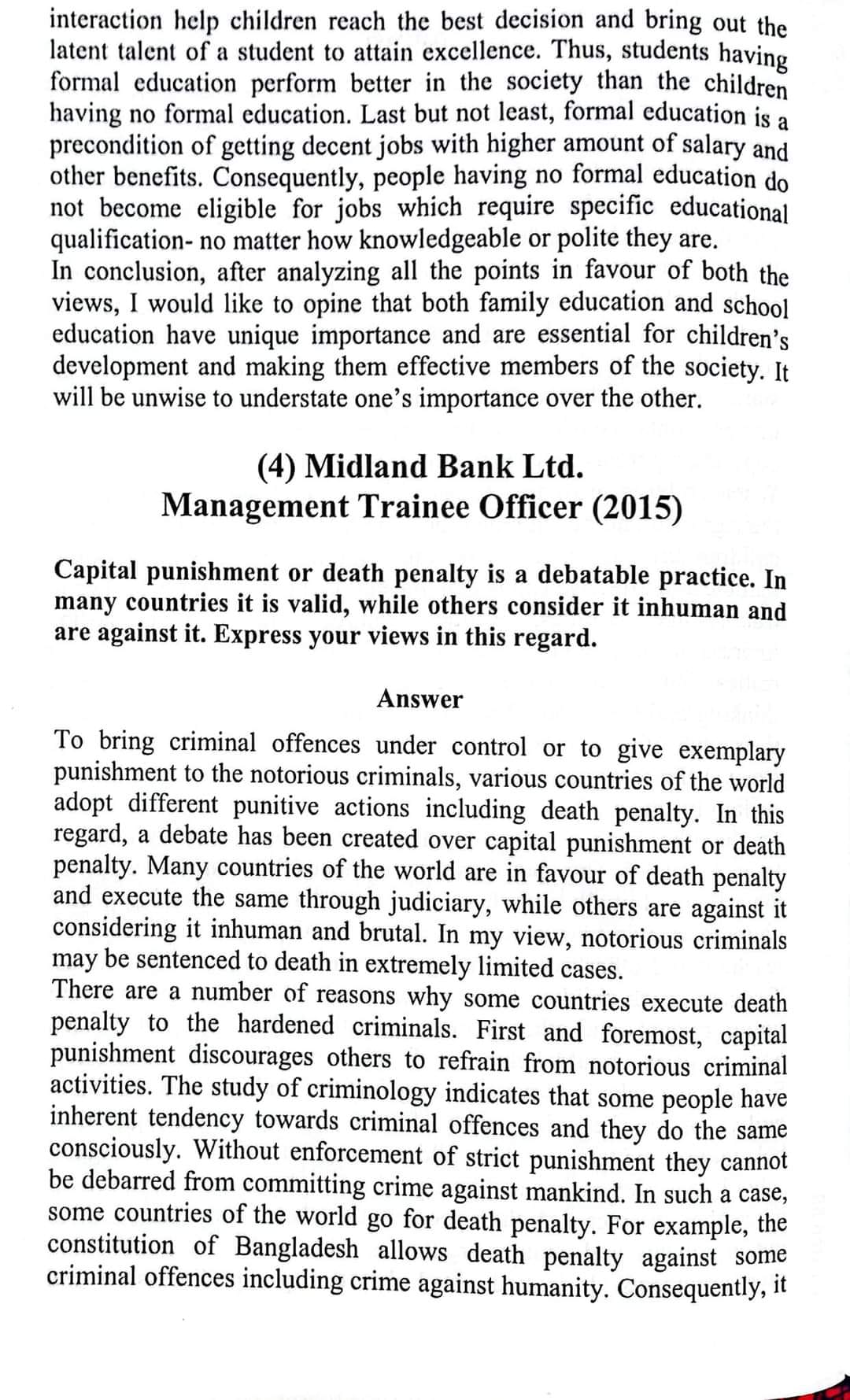 interaction help children reach the best decision and bring out the latent talent of a student to attain excellence. Thus, students having formal education perform better in the society than the children having no formal education. Last but not least, formal education is a precondition of getting decent jobs with higher amount of salary and other benefits. Consequently, people having no formal education do not become eligible for jobs which require specific educational qualification- no matter how knowledgeable or polite they are.
In conclusion, after analyzing all the points in favour of both the views, I would like to opine that both family education and school education have unique importance and are essential for children's development and making them effective members of the society. It will be unwise to understate one's importance over the other.

(4) Midland Bank Ltd.
Management Trainee Officer (2015)

Capital punishment or death penalty is a debatable practice. In many countries it is valid, while others consider it inhuman and are against it. Express your views in this regard.

Answer

To bring criminal offences under control or to give exemplary punishment to the notorious criminals, various countries of the world adopt different punitive actions including death penalty. In this regard, a debate has been created over capital punishment or death penalty. Many countries of the world are in favour of death penalty and execute the same through judiciary, while others are against it considering it inhuman and brutal. In my view, notorious criminals may be sentenced to death in extremely limited cases.
There are a number of reasons why some countries execute death penalty to the hardened criminals. First and foremost, capital punishment discourages others to refrain from notorious criminal activities. The study of criminology indicates that some people have inherent tendency towards criminal offences and they do the same consciously. Without enforcement of strict punishment they cannot be debarred from committing crime against mankind. In such a case, some countries of the world go for death penalty. For example, the constitution of Bangladesh allows death penalty against some criminal offences including crime against humanity. Consequently, it